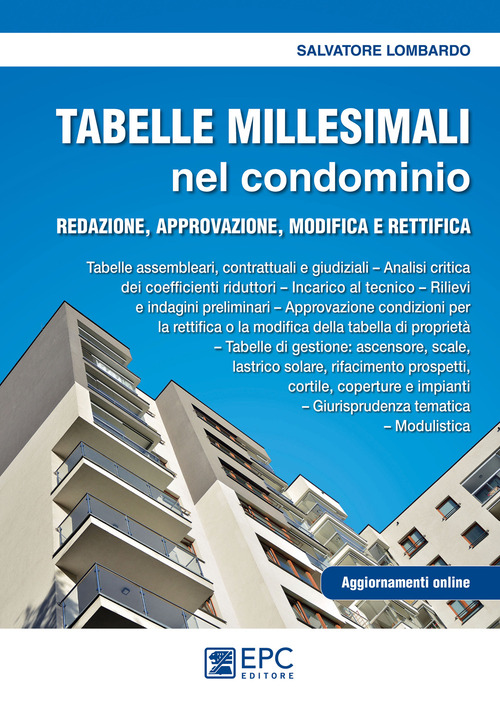 SALVATORE LOMBARDO

TABELLE MILLESIMALI
nel condominio

REDAZIONE, APPROVAZIONE, MODIFICA E RETTIFICA

Tabelle assembleari, contrattuali e giudiziali – Analisi critica dei coefficienti riduttori – Incarico al tecnico – Rilievi e indagini preliminari – Approvazione condizioni per la rettifica o la modifica della tabella di proprietà – Tabelle di gestione: ascensore, scale, lastrico solare, rifacimento prospetti, cortile, coperture e impianti – Giurisprudenza tematica – Modulistica

Aggiornamenti online

EPC
EDITORE